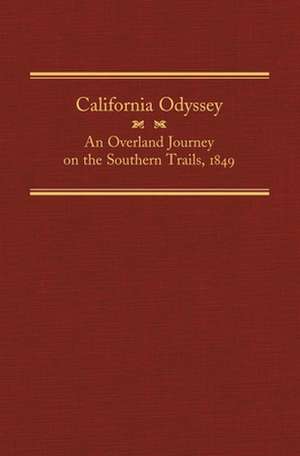 California Odyssey

An Overland Journey on the Southern Trails, 1849